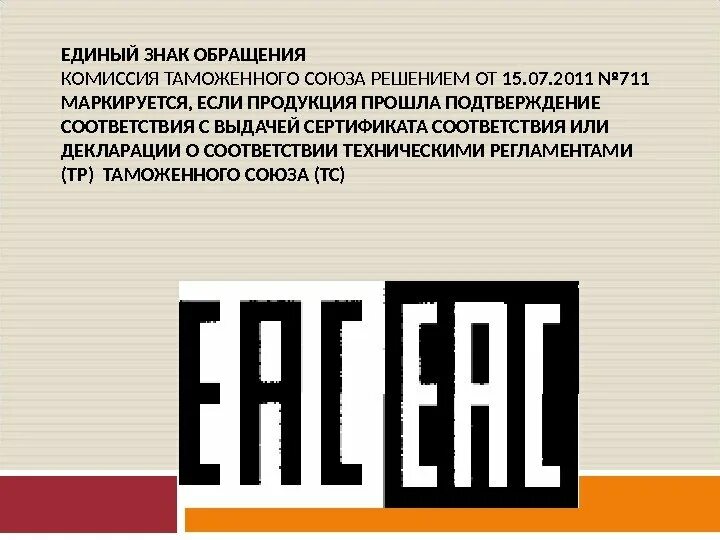 ЕДИНЫЙ ЗНАК ОБРАЩЕНИЯ
КОМИССИЯ ТАМОЖЕННОГО СОЮЗА РЕШЕНИЕМ ОТ 15.07.2011 №711 МАРКИРУЕТСЯ, ЕСЛИ ПРОДУКЦИЯ ПРОШЛА ПОДТВЕРЖДЕНИЕ СООТВЕТСТВИЯ С ВЫДАЧЕЙ СЕРТИФИКАТА СООТВЕТСТВИЯ ИЛИ ДЕКЛАРАЦИИ О СООТВЕТСТВИИ ТЕХНИЧЕСКИМИ РЕГЛАМЕНТАМИ (ТР) ТАМОЖЕННОГО СОЮЗА (ТС)

EAC EAC